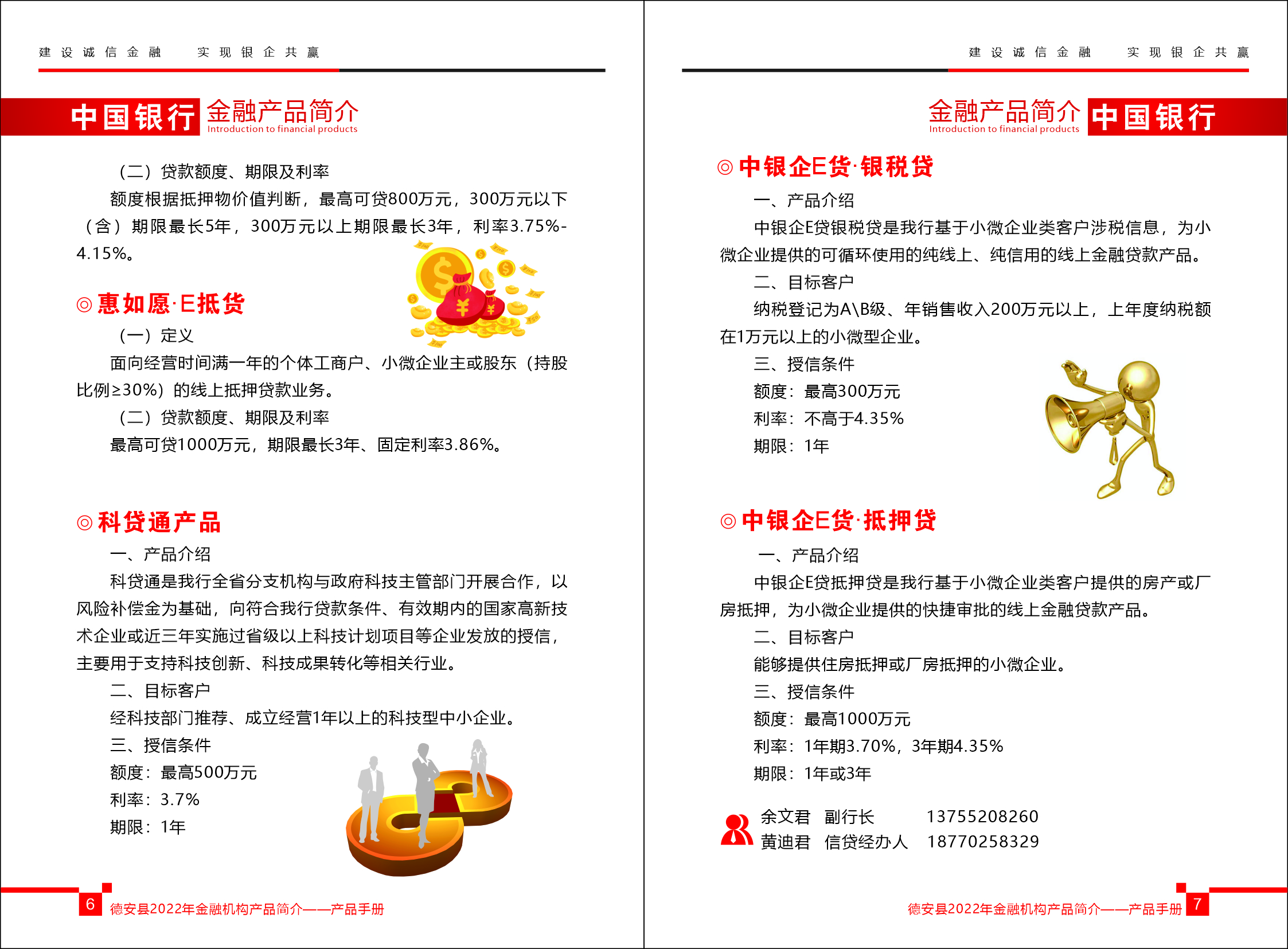 建设诚信金融　实现银企共赢

中国银行 金融产品简介
Introduction to financial products

（二）贷款额度、期限及利率

额度根据抵押物价值判断，最高可贷800万元，300万元以下（含）期限最长5年，300万元以上期限最长3年，利率3.75%-4.15%。

◎惠如愿·E抵贷

（一）定义

面向经营时间满一年的个体工商户、小微企业主或股东（持股比例≥30%）的线上抵押贷款业务。

（二）贷款额度、期限及利率

最高可贷1000万元，期限最长3年、固定利率3.86%。

◎科贷通产品

一、产品介绍

科贷通是我行全省分支机构与政府科技主管部门开展合作，以风险补偿金为基础，向符合我行贷款条件、有效期内的国家高新技术企业或近三年实施过省级以上科技计划项目等企业发放的授信，主要用于支持科技创新、科技成果转化等相关行业。

二、目标客户

经科技部门推荐、成立经营1年以上的科技型中小企业。

三、授信条件

额度：最高500万元

利率：3.7%

期限：1年

6 德安县2022年金融机构产品简介——产品手册

建设诚信金融　实现银企共赢

金融产品简介 中国银行
Introduction to financial products

◎中银企E贷·银税贷

一、产品介绍

中银企E贷银税贷是我行基于小微企业类客户涉税信息，为小微企业提供的可循环使用的纯线上、纯信用的线上金融贷款产品。

二、目标客户

纳税登记为A\B级、年销售收入200万元以上，上年度纳税额在1万元以上的小微型企业。

三、授信条件

额度：最高300万元

利率：不高于4.35%

期限：1年

◎中银企E贷·抵押贷

一、产品介绍

中银企E贷抵押贷是我行基于小微企业类客户提供的房产或厂房抵押，为小微企业提供的快捷审批的线上金融贷款产品。

二、目标客户

能够提供住房抵押或厂房抵押的小微企业。

三、授信条件

额度：最高1000万元

利率：1年期3.70%，3年期4.35%

期限：1年或3年

余文君　副行长　13755208260
黄迪君　信贷经办人　18770258329

德安县2022年金融机构产品简介——产品手册 7